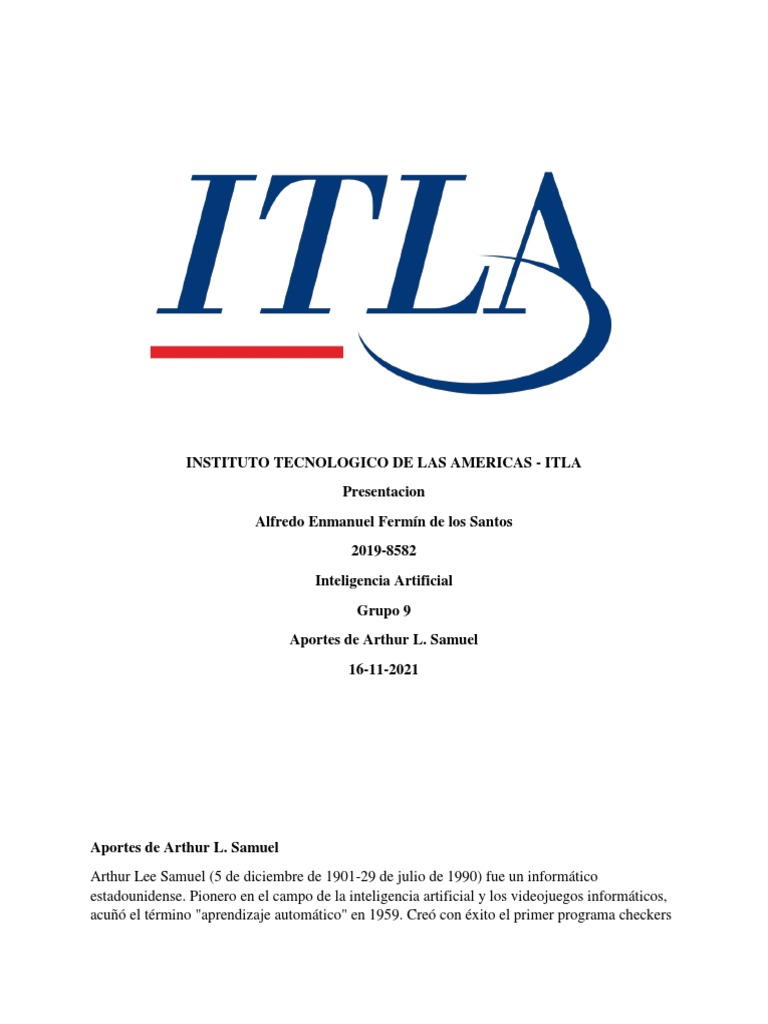 ITLA

INSTITUTO TECNOLOGICO DE LAS AMERICAS - ITLA

Presentacion

Alfredo Enmanuel Fermín de los Santos

2019-8582

Inteligencia Artificial

Grupo 9

Aportes de Arthur L. Samuel

16-11-2021

Aportes de Arthur L. Samuel

Arthur Lee Samuel (5 de diciembre de 1901-29 de julio de 1990) fue un informático estadounidense. Pionero en el campo de la inteligencia artificial y los videojuegos informáticos, acuñó el término "aprendizaje automático" en 1959. Creó con éxito el primer programa checkers